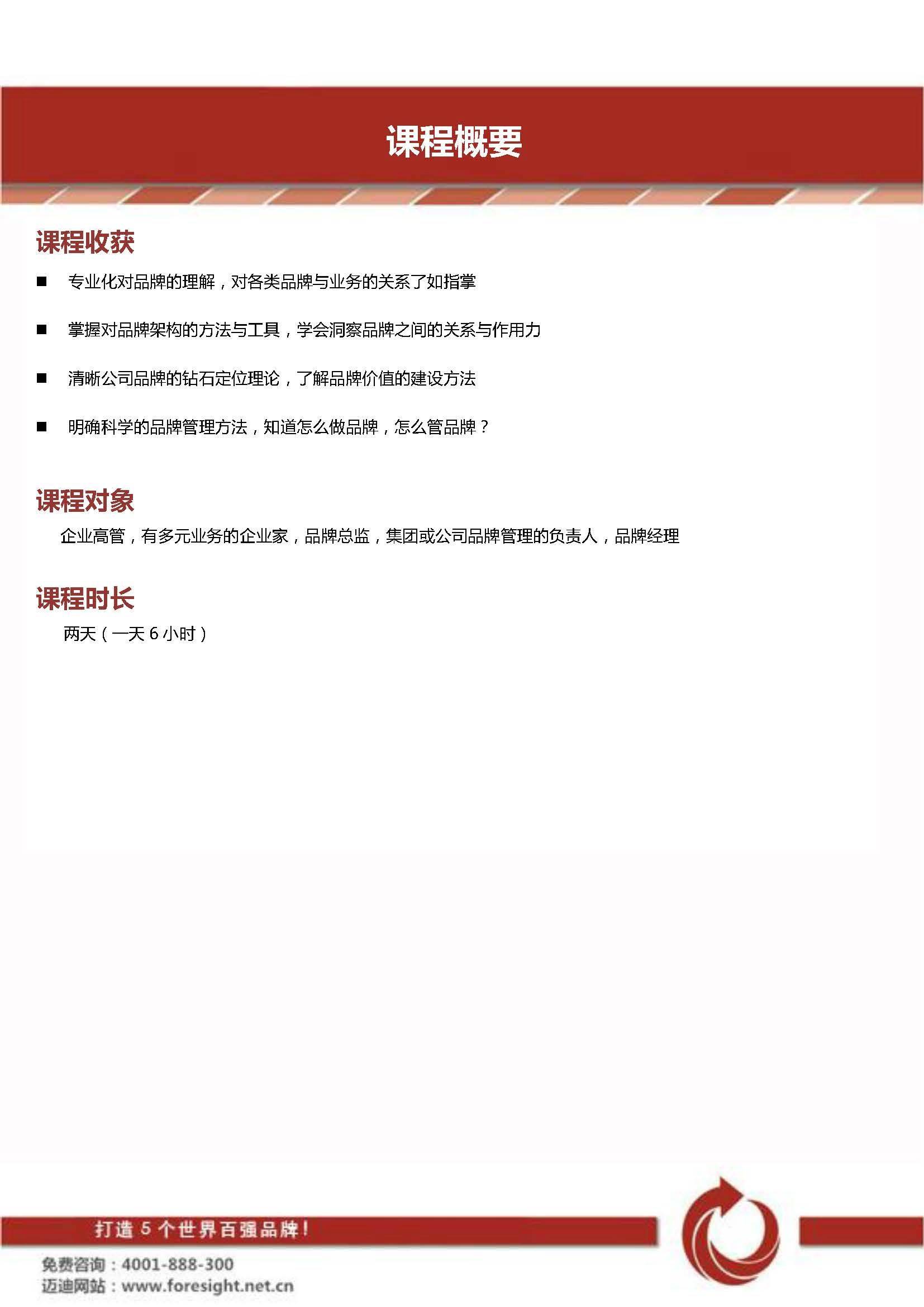 课程概要

课程收获

■ 专业化对品牌的理解，对各类品牌与业务的关系了如指掌

■ 掌握对品牌架构的方法与工具，学会洞察品牌之间的关系与作用力

■ 清晰公司品牌的钻石定位理论，了解品牌价值的建设方法

■ 明确科学的品牌管理方法，知道怎么做品牌，怎么管品牌？

课程对象

企业高管，有多元业务的企业家，品牌总监，集团或公司品牌管理的负责人，品牌经理

课程时长

两天（一天 6 小时）

打造 5 个世界百强品牌！

免费咨询：4001-888-300
迈迪网站：www.foresight.net.cn